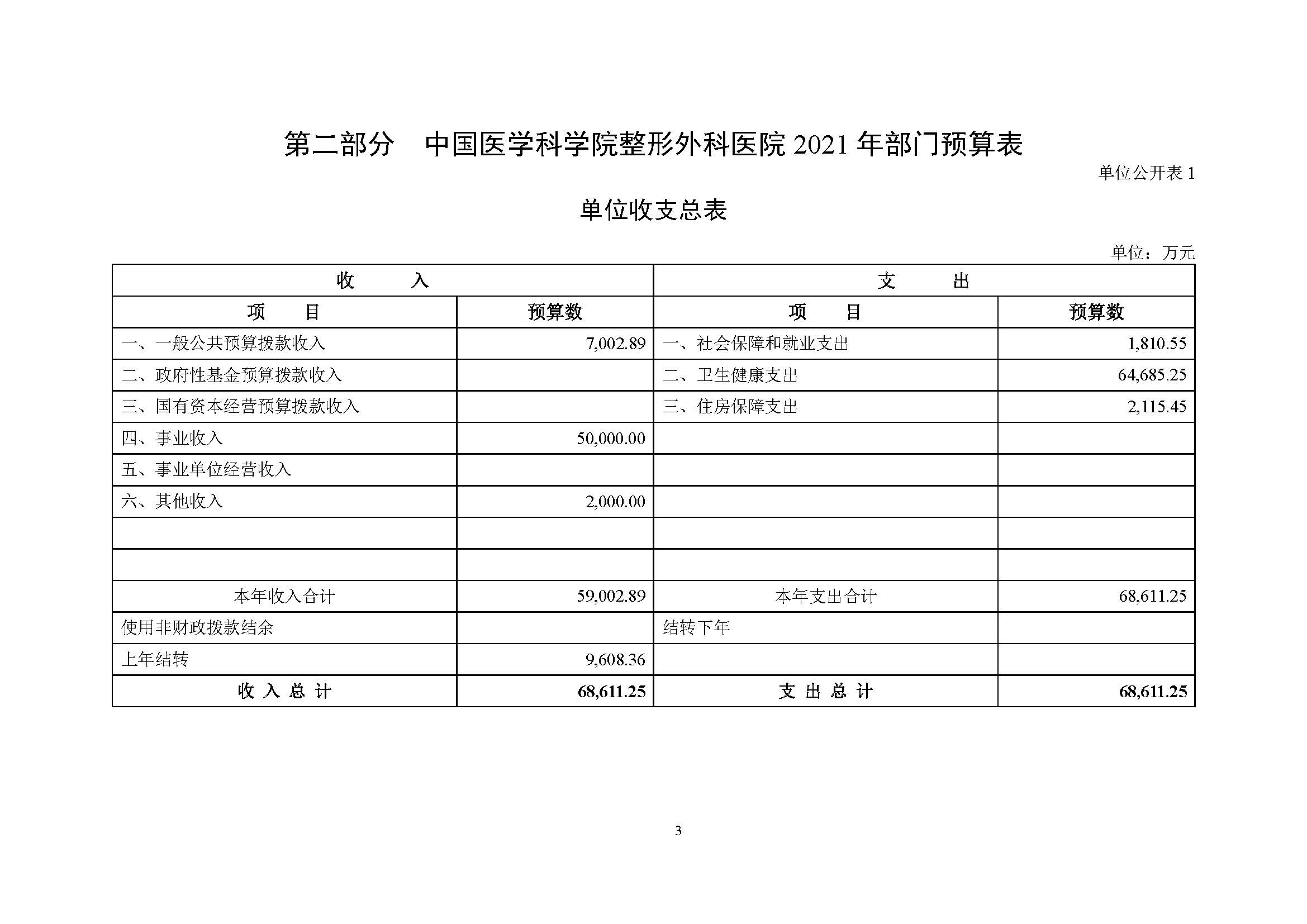 第二部分　中国医学科学院整形外科医院 2021 年部门预算表

单位公开表 1

单位收支总表

单位：万元

| 收　　入 | | 支　　出 | |
|---|---|---|---|
| 项　　目 | 预算数 | 项　　目 | 预算数 |
| 一、一般公共预算拨款收入 | 7,002.89 | 一、社会保障和就业支出 | 1,810.55 |
| 二、政府性基金预算拨款收入 | | 二、卫生健康支出 | 64,685.25 |
| 三、国有资本经营预算拨款收入 | | 三、住房保障支出 | 2,115.45 |
| 四、事业收入 | 50,000.00 | | |
| 五、事业单位经营收入 | | | |
| 六、其他收入 | 2,000.00 | | |
| | | | |
| | | | |
| 本年收入合计 | 59,002.89 | 本年支出合计 | 68,611.25 |
| 使用非财政拨款结余 | | 结转下年 | |
| 上年结转 | 9,608.36 | | |
| 收 入 总 计 | 68,611.25 | 支 出 总 计 | 68,611.25 |

3